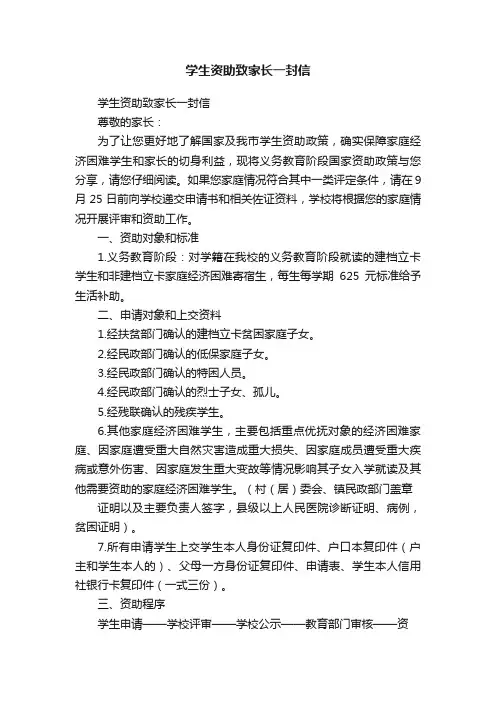 学生资助致家长一封信

学生资助致家长一封信

尊敬的家长：

为了让您更好地了解国家及我市学生资助政策，确实保障家庭经济困难学生和家长的切身利益，现将义务教育阶段国家资助政策与您分享，请您仔细阅读。如果您家庭情况符合其中一类评定条件，请在9月25日前向学校递交申请书和相关佐证资料，学校将根据您的家庭情况开展评审和资助工作。

一、资助对象和标准

1.义务教育阶段：对学籍在我校的义务教育阶段就读的建档立卡学生和非建档立卡家庭经济困难寄宿生，每生每学期 625 元标准给予生活补助。

二、申请对象和上交资料

1.经扶贫部门确认的建档立卡贫困家庭子女。

2.经民政部门确认的低保家庭子女。

3.经民政部门确认的特困人员。

4.经民政部门确认的烈士子女、孤儿。

5.经残联确认的残疾学生。

6.其他家庭经济困难学生，主要包括重点优抚对象的经济困难家庭、因家庭遭受重大自然灾害造成重大损失、因家庭成员遭受重大疾病或意外伤害、因家庭发生重大变故等情况影响其子女入学就读及其他需要资助的家庭经济困难学生。（村（居）委会、镇民政部门盖章

证明以及主要负责人签字，县级以上人民医院诊断证明、病例，贫困证明）。

7.所有申请学生上交学生本人身份证复印件、户口本复印件（户主和学生本人的）、父母一方身份证复印件、申请表、学生本人信用社银行卡复印件（一式三份）。

三、资助程序

学生申请——学校评审——学校公示——教育部门审核——资